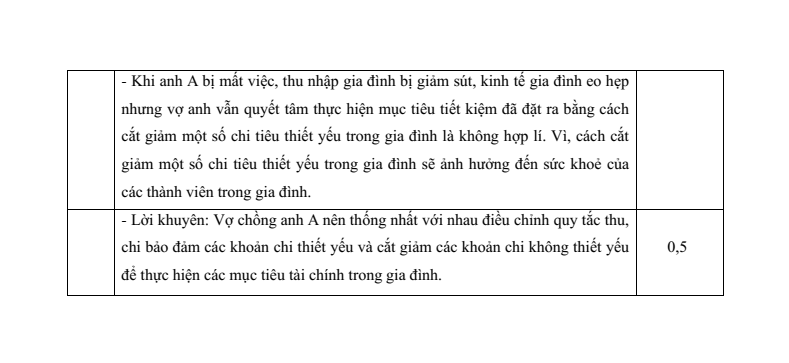 |  |  |  |
|---|---|---|
|  | - Khi anh A bị mất việc, thu nhập gia đình bị giảm sút, kinh tế gia đình eo hẹp nhưng vợ anh vẫn quyết tâm thực hiện mục tiêu tiết kiệm đã đặt ra bằng cách cắt giảm một số chi tiêu thiết yếu trong gia đình là không hợp lí. Vì, cách cắt giảm một số chi tiêu thiết yếu trong gia đình sẽ ảnh hưởng đến sức khoẻ của các thành viên trong gia đình. |  |
|  | - Lời khuyên: Vợ chồng anh A nên thống nhất với nhau điều chỉnh quy tắc thu, chi bảo đảm các khoản chi thiết yếu và cắt giảm các khoản chi không thiết yếu để thực hiện các mục tiêu tài chính trong gia đình. | 0,5 |